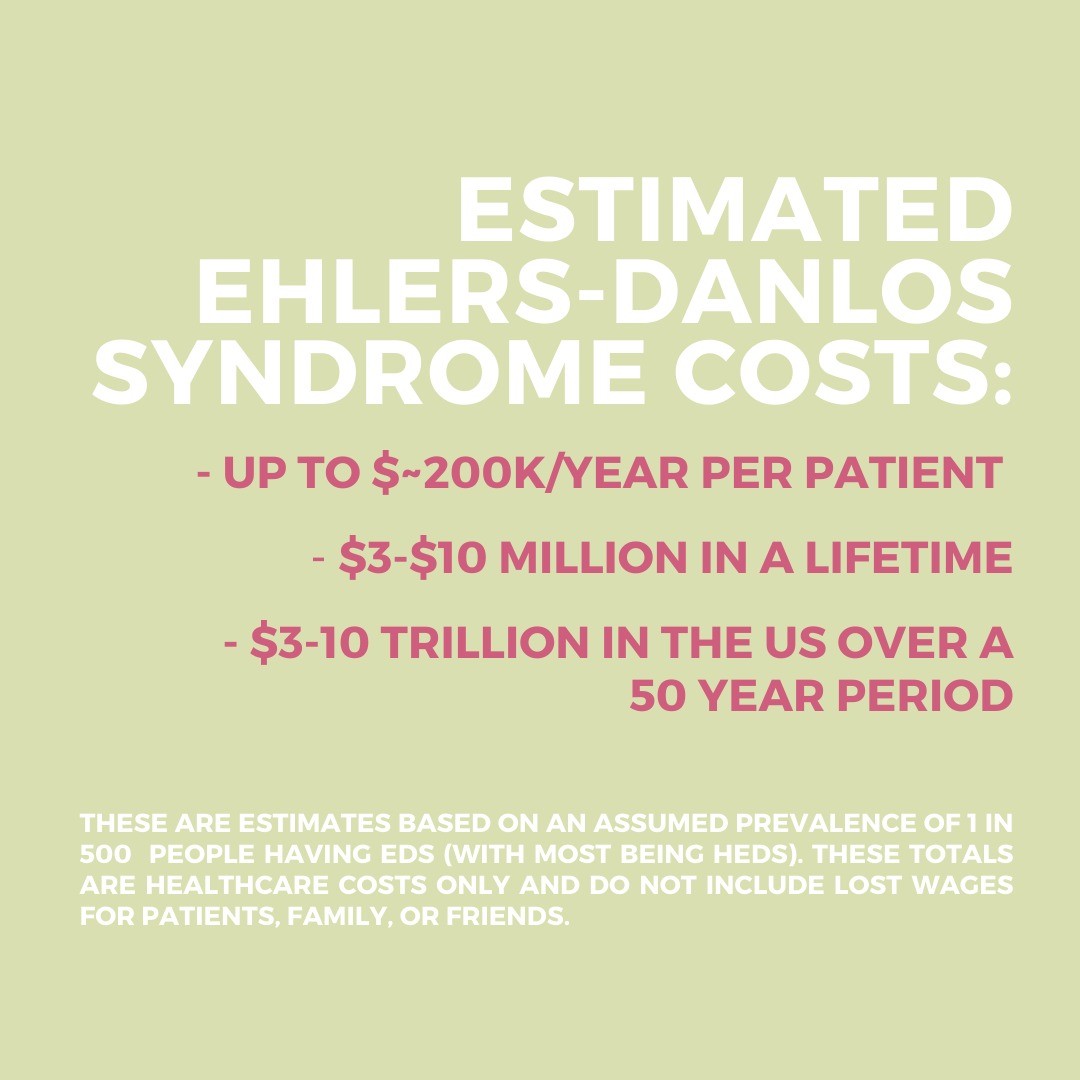 ESTIMATED EHLERS-DANLOS SYNDROME COSTS:

- UP TO \$~200K/YEAR PER PATIENT

- \$3-\$10 MILLION IN A LIFETIME

- \$3-10 TRILLION IN THE US OVER A 50 YEAR PERIOD

THESE ARE ESTIMATES BASED ON AN ASSUMED PREVALENCE OF 1 IN 500 PEOPLE HAVING EDS (WITH MOST BEING HEDS). THESE TOTALS ARE HEALTHCARE COSTS ONLY AND DO NOT INCLUDE LOST WAGES FOR PATIENTS, FAMILY, OR FRIENDS.